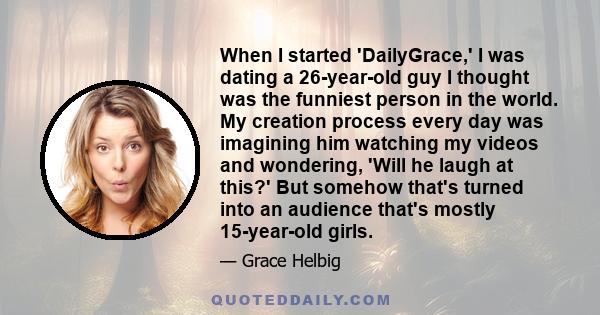 When I started 'DailyGrace,' I was dating a 26-year-old guy I thought was the funniest person in the world. My creation process every day was imagining him watching my videos and wondering, 'Will he laugh at this?' But somehow that's turned into an audience that's mostly 15-year-old girls.

— Grace Helbig

QUOTEDDAILY.COM